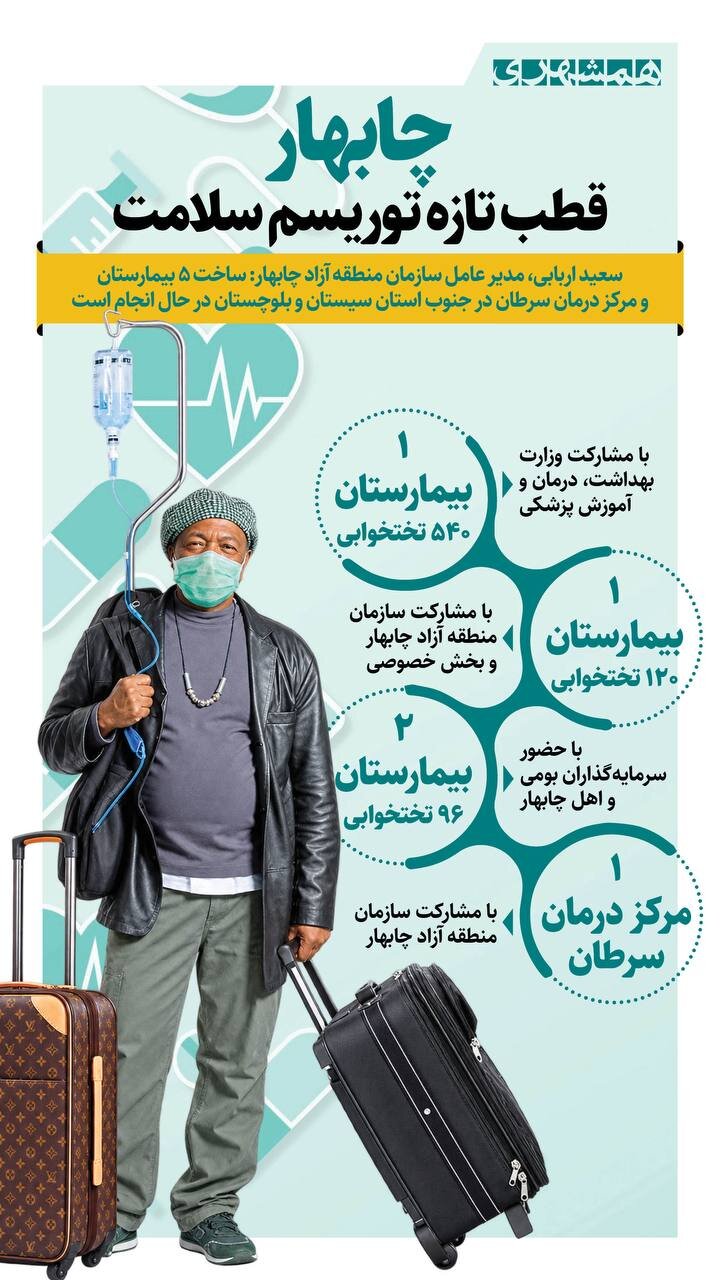 همشهری

چابهار
قطب تازه توریسم سلامت

سعید اربابی، مدیر عامل سازمان منطقه آزاد چابهار: ساخت ۵ بیمارستان و مرکز درمان سرطان در جنوب استان سیستان و بلوچستان در حال انجام است

۱
بیمارستان
۵۴۰ تختخوابی

با مشارکت وزارت بهداشت، درمان و آموزش پزشکی

۱
بیمارستان
۱۲۰ تختخوابی

با مشارکت سازمان منطقه آزاد چابهار و بخش خصوصی

۲
بیمارستان
۹۶ تختخوابی

با حضور سرمایه‌گذاران بومی و اهل چابهار

۱
مرکز درمان
سرطان

با مشارکت سازمان منطقه آزاد چابهار